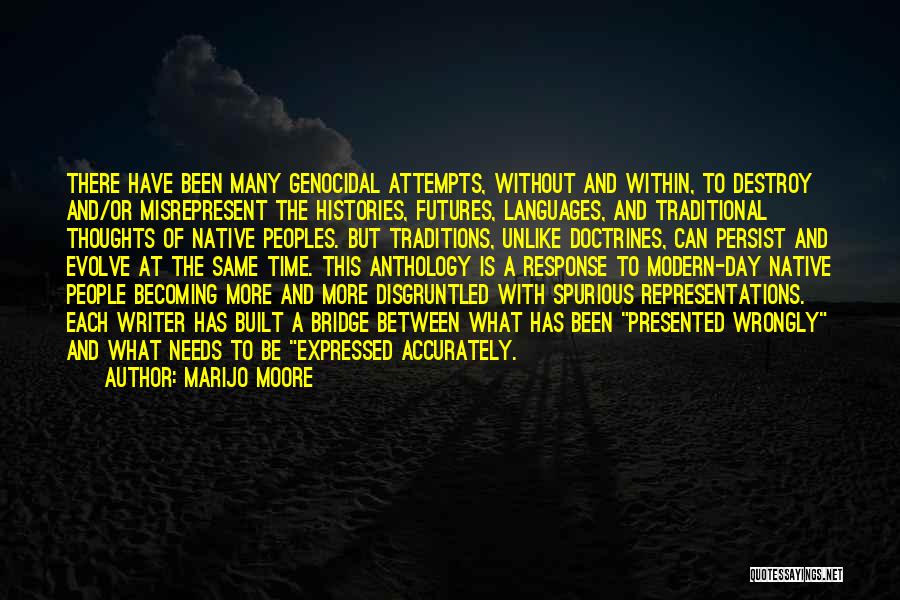 THERE HAVE BEEN MANY GENOCIDAL ATTEMPTS, WITHOUT AND WITHIN, TO DESTROY AND/OR MISREPRESENT THE HISTORIES, FUTURES, LANGUAGES, AND TRADITIONAL THOUGHTS OF NATIVE PEOPLES. BUT TRADITIONS, UNLIKE DOCTRINES, CAN PERSIST AND EVOLVE AT THE SAME TIME. THIS ANTHOLOGY IS A RESPONSE TO MODERN-DAY NATIVE PEOPLE BECOMING MORE AND MORE DISGRUNTLED WITH SPURIOUS REPRESENTATIONS. EACH WRITER HAS BUILT A BRIDGE BETWEEN WHAT HAS BEEN "PRESENTED WRONGLY" AND WHAT NEEDS TO BE "EXPRESSED ACCURATELY.

AUTHOR: MARIJO MOORE

QUOTESSAYINGS.NET